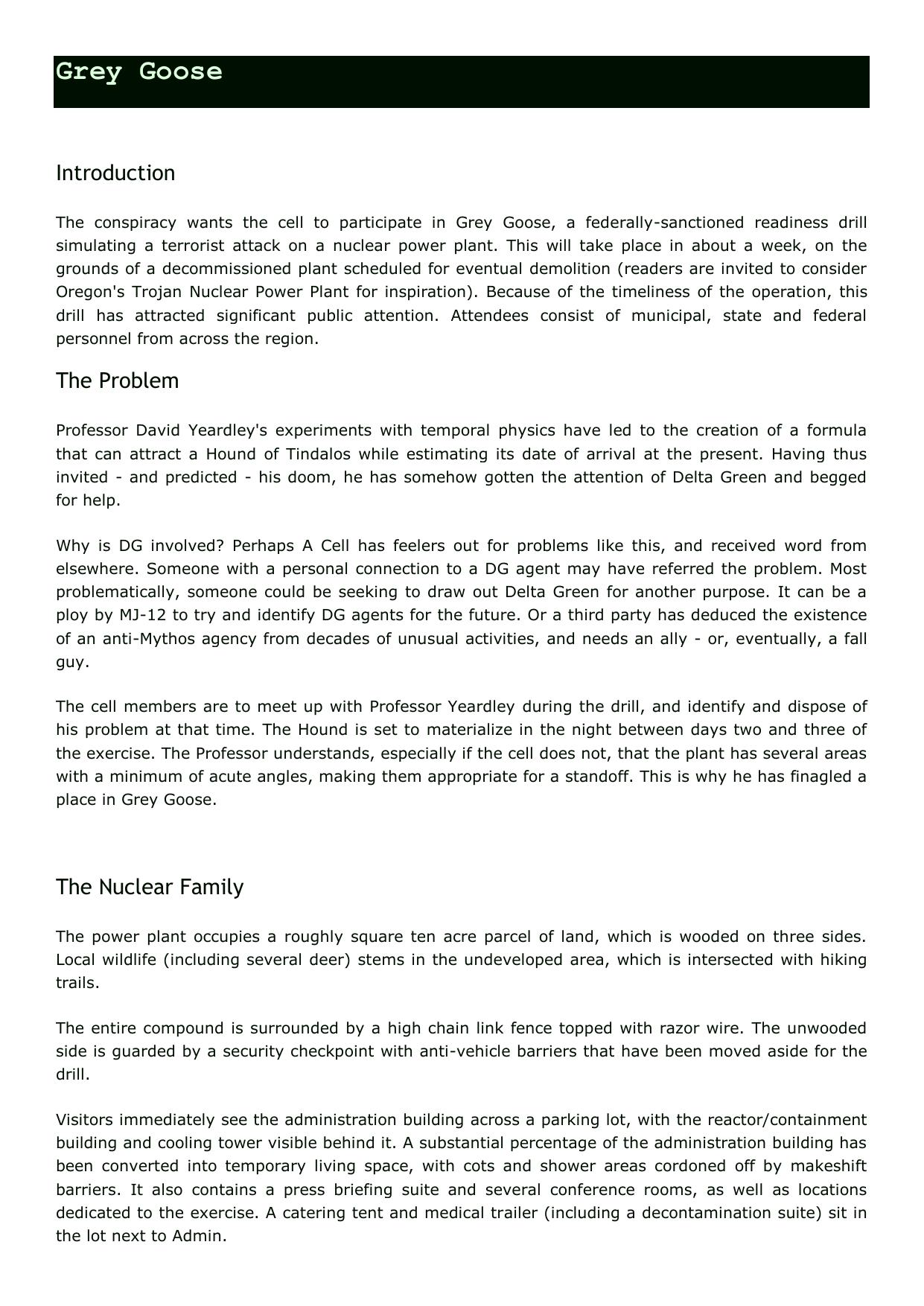 Grey Goose

Introduction

The conspiracy wants the cell to participate in Grey Goose, a federally-sanctioned readiness drill simulating a terrorist attack on a nuclear power plant. This will take place in about a week, on the grounds of a decommissioned plant scheduled for eventual demolition (readers are invited to consider Oregon's Trojan Nuclear Power Plant for inspiration). Because of the timeliness of the operation, this drill has attracted significant public attention. Attendees consist of municipal, state and federal personnel from across the region.

The Problem

Professor David Yeardley's experiments with temporal physics have led to the creation of a formula that can attract a Hound of Tindalos while estimating its date of arrival at the present. Having thus invited - and predicted - his doom, he has somehow gotten the attention of Delta Green and begged for help.

Why is DG involved? Perhaps A Cell has feelers out for problems like this, and received word from elsewhere. Someone with a personal connection to a DG agent may have referred the problem. Most problematically, someone could be seeking to draw out Delta Green for another purpose. It can be a ploy by MJ-12 to try and identify DG agents for the future. Or a third party has deduced the existence of an anti-Mythos agency from decades of unusual activities, and needs an ally - or, eventually, a fall guy.

The cell members are to meet up with Professor Yeardley during the drill, and identify and dispose of his problem at that time. The Hound is set to materialize in the night between days two and three of the exercise. The Professor understands, especially if the cell does not, that the plant has several areas with a minimum of acute angles, making them appropriate for a standoff. This is why he has finagled a place in Grey Goose.

The Nuclear Family

The power plant occupies a roughly square ten acre parcel of land, which is wooded on three sides. Local wildlife (including several deer) stems in the undeveloped area, which is intersected with hiking trails.

The entire compound is surrounded by a high chain link fence topped with razor wire. The unwooded side is guarded by a security checkpoint with anti-vehicle barriers that have been moved aside for the drill.

Visitors immediately see the administration building across a parking lot, with the reactor/containment building and cooling tower visible behind it. A substantial percentage of the administration building has been converted into temporary living space, with cots and shower areas cordoned off by makeshift barriers. It also contains a press briefing suite and several conference rooms, as well as locations dedicated to the exercise. A catering tent and medical trailer (including a decontamination suite) sit in the lot next to Admin.